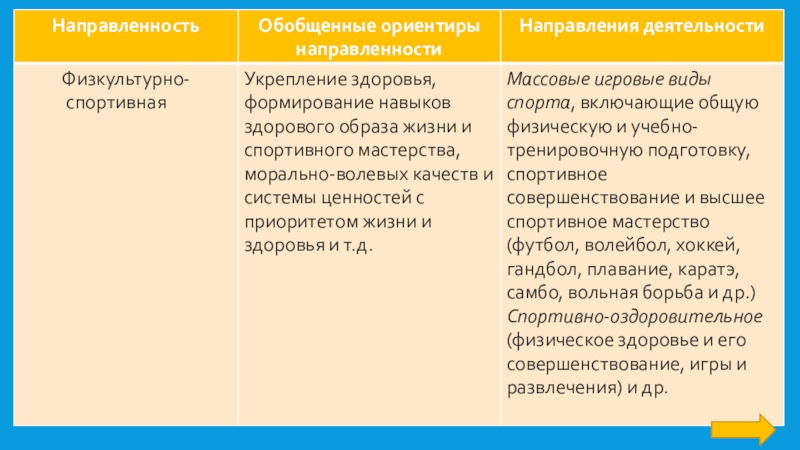 | Направленность | Обобщенные ориентиры направленности | Направления деятельности |
|---|---|---|
| Физкультурно-спортивная | Укрепление здоровья, формирование навыков здорового образа жизни и спортивного мастерства, морально-волевых качеств и системы ценностей с приоритетом жизни и здоровья и т.д. | Массовые игровые виды спорта, включающие общую физическую и учебно-тренировочную подготовку, спортивное совершенствование и высшее спортивное мастерство (футбол, волейбол, хоккей, гандбол, плавание, каратэ, самбо, вольная борьба и др.) Спортивно-оздоровительное (физическое здоровье и его совершенствование, игры и развлечения) и др. |